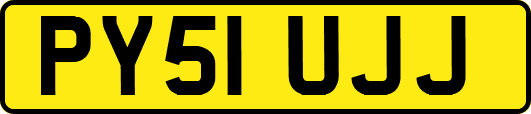 PY51 UJJ